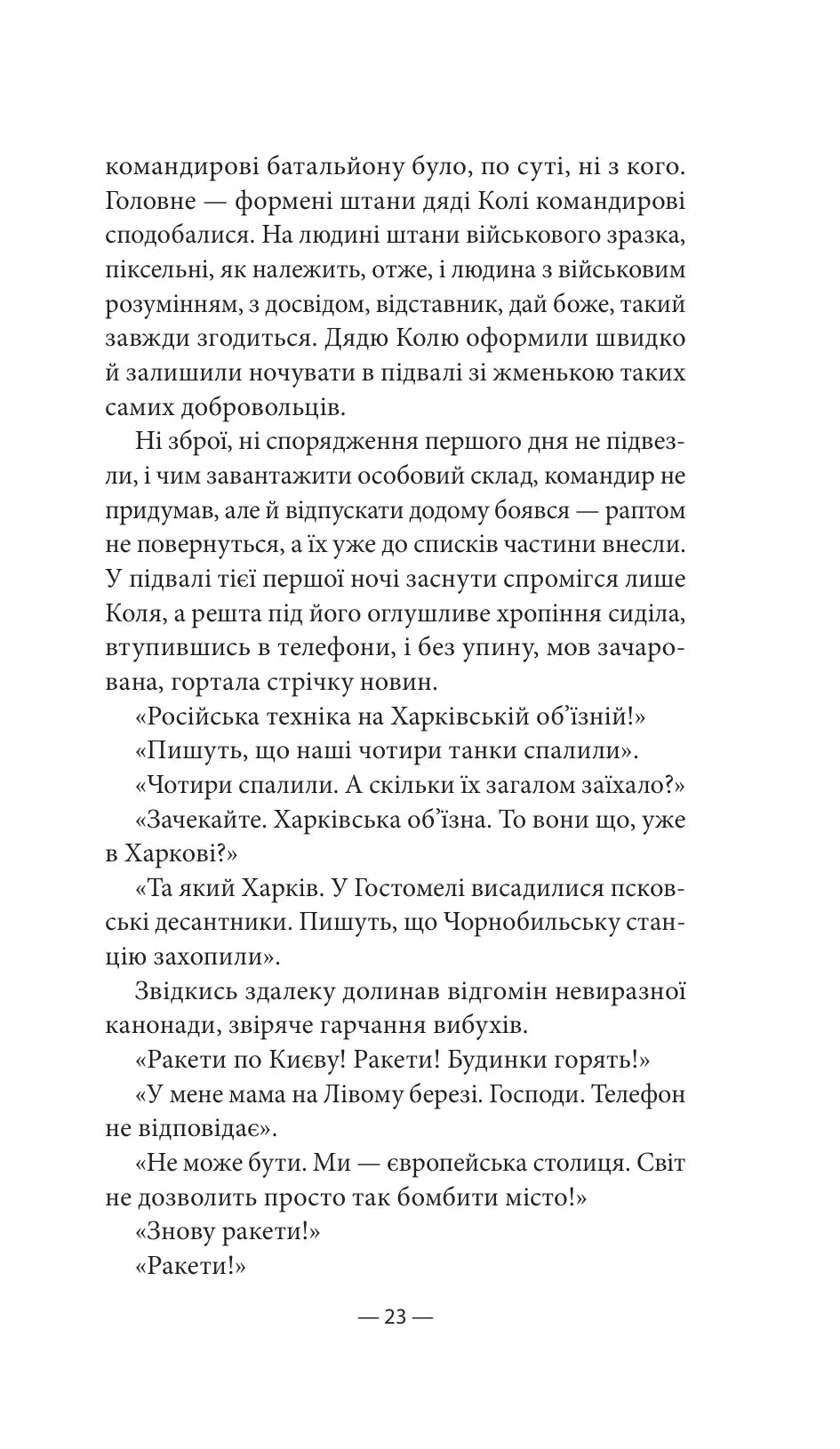 командирові батальйону було, по суті, ні з кого. Головне — формені штани дяді Колі командирові сподобалися. На людині штани військового зразка, піксельні, як належить, отже, і людина з військовим розумінням, з досвідом, відставник, дай боже, такий завжди згодиться. Дядю Колю оформили швидко й залишили ночувати в підвалі зі жменькою таких самих добровольців.

Ні зброї, ні спорядження першого дня не підвезли, і чим завантажити особовий склад, командир не придумав, але й відпускати додому боявся — раптом не повернуться, а їх уже до списків частини внесли. У підвалі тієї першої ночі заснути спромігся лише Коля, а решта під його оглушливе хропіння сиділа, втупившись в телефони, і без упину, мов зачарована, гортала стрічку новин.

«Російська техніка на Харківській об'їзній!»

«Пишуть, що наші чотири танки спалили».

«Чотири спалили. А скільки їх загалом заїхало?»

«Зачекайте. Харківська об'їзна. То вони що, уже в Харкові?»

«Та який Харків. У Гостомелі висадилися псковські десантники. Пишуть, що Чорнобильську станцію захопили».

Звідкись здалеку долинав відгомін невиразної канонади, звіряче гарчання вибухів.

«Ракети по Києву! Ракети! Будинки горять!»

«У мене мама на Лівому березі. Господи. Телефон не відповідає».

«Не може бути. Ми — європейська столиця. Світ не дозволить просто так бомбити місто!»

«Знову ракети!»

«Ракети!»

— 23 —